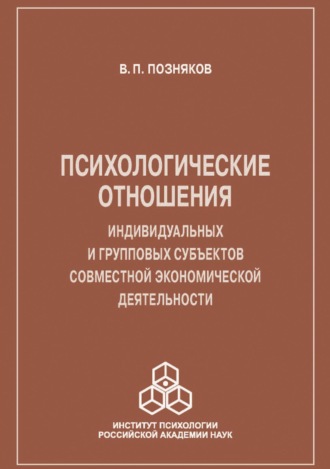 В. П. ПОЗНЯКОВ

ПСИХОЛОГИЧЕСКИЕ ОТНОШЕНИЯ

ИНДИВИДУАЛЬНЫХ И ГРУППОВЫХ СУБЪЕКТОВ СОВМЕСТНОЙ ЭКОНОМИЧЕСКОЙ ДЕЯТЕЛЬНОСТИ

ИНСТИТУТ ПСИХОЛОГИИ
РОССИЙСКОЙ АКАДЕМИИ НАУК